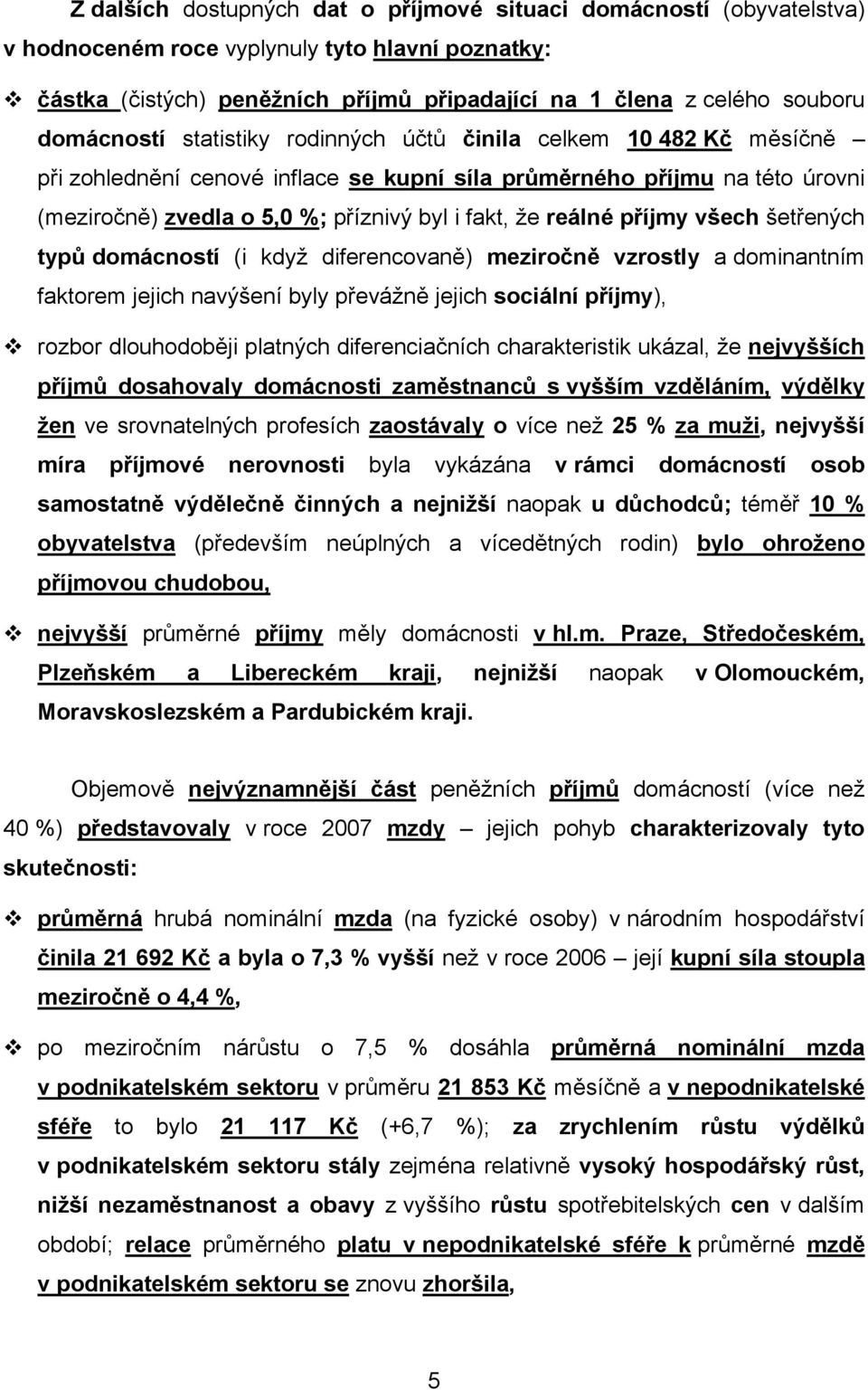 Z dalších dostupných dat o příjmové situaci domácností (obyvatelstva) v hodnoceném roce vyplynuly tyto hlavní poznatky:

❖ částka (čistých) peněžních příjmů připadající na 1 člena z celého souboru domácností statistiky rodinných účtů činila celkem 10 482 Kč měsíčně – při zohlednění cenové inflace se kupní síla průměrného příjmu na této úrovni (meziročně) zvedla o 5,0 %; příznivý byl i fakt, že reálné příjmy všech šetřených typů domácností (i když diferencovaně) meziročně vzrostly a dominantním faktorem jejich navýšení byly převážně jejich sociální příjmy),

❖ rozbor dlouhodoběji platných diferenciačních charakteristik ukázal, že nejvyšších příjmů dosahovaly domácnosti zaměstnanců s vyšším vzděláním, výdělky žen ve srovnatelných profesích zaostávaly o více než 25 % za muži, nejvyšší míra příjmové nerovnosti byla vykázána v rámci domácností osob samostatně výdělečně činných a nejnižší naopak u důchodců; téměř 10 % obyvatelstva (především neúplných a vícedětných rodin) bylo ohroženo příjmovou chudobou,

❖ nejvyšší průměrné příjmy měly domácnosti v hl.m. Praze, Středočeském, Plzeňském a Libereckém kraji, nejnižší naopak v Olomouckém, Moravskoslezském a Pardubickém kraji.

Objemově nejvýznamnější část peněžních příjmů domácností (více než 40 %) představovaly v roce 2007 mzdy – jejich pohyb charakterizovaly tyto skutečnosti:

❖ průměrná hrubá nominální mzda (na fyzické osoby) v národním hospodářství činila 21 692 Kč a byla o 7,3 % vyšší než v roce 2006 – její kupní síla stoupla meziročně o 4,4 %,

❖ po meziročním nárůstu o 7,5 % dosáhla průměrná nominální mzda v podnikatelském sektoru v průměru 21 853 Kč měsíčně a v nepodnikatelské sféře to bylo 21 117 Kč (+6,7 %); za zrychlením růstu výdělků v podnikatelském sektoru stály zejména relativně vysoký hospodářský růst, nižší nezaměstnanost a obavy z vyššího růstu spotřebitelských cen v dalším období; relace průměrného platu v nepodnikatelské sféře k průměrné mzdě v podnikatelském sektoru se znovu zhoršila,

5